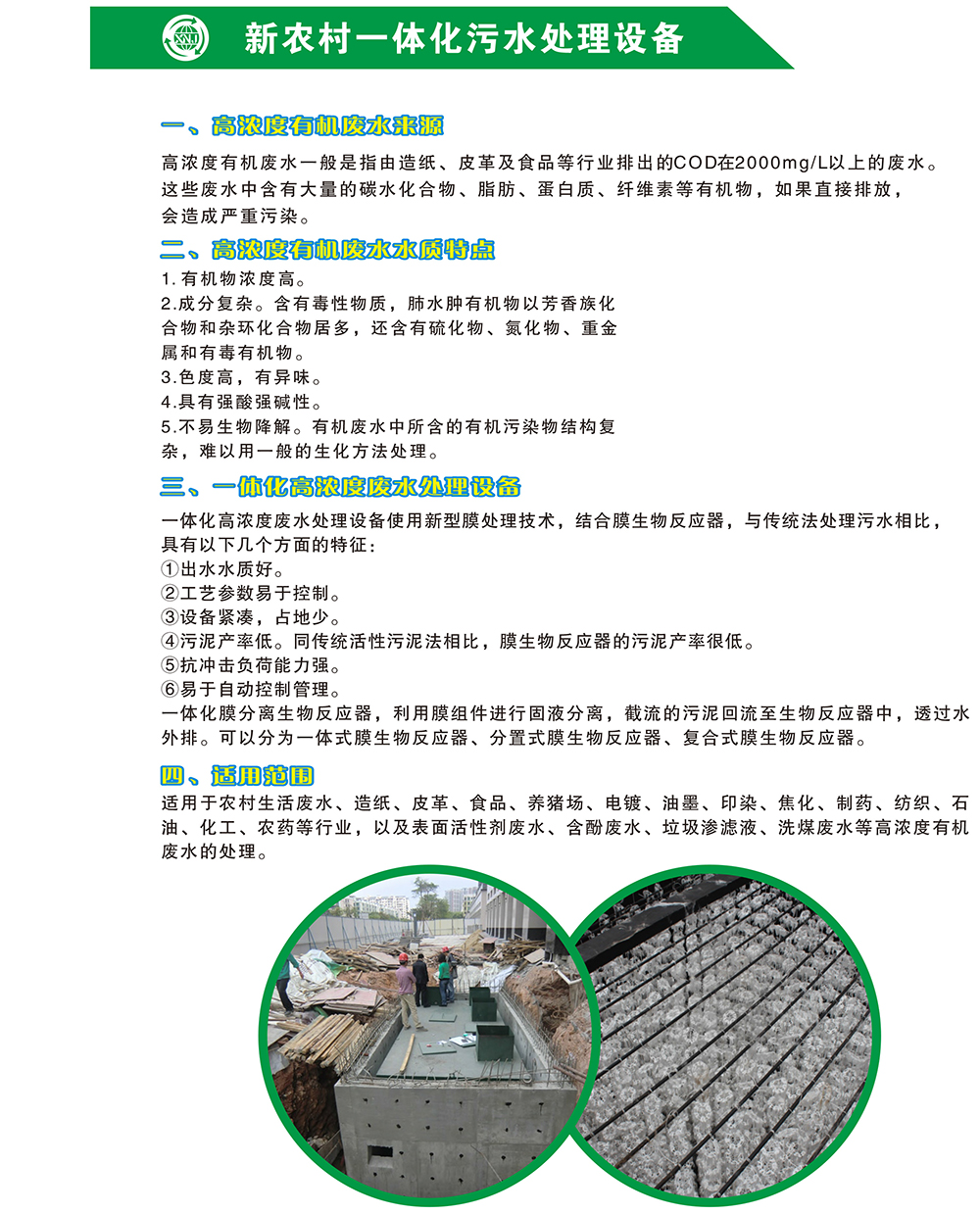 新农村一体化污水处理设备

一、高浓度有机废水来源

高浓度有机废水一般是指由造纸、皮革及食品等行业排出的COD在2000mg/L以上的废水。这些废水中含有大量的碳水化合物、脂肪、蛋白质、纤维素等有机物，如果直接排放，会造成严重污染。

二、高浓度有机废水水质特点

1.有机物浓度高。
2.成分复杂。含有毒性物质，肺水肿有机物以芳香族化合物和杂环化合物居多，还含有硫化物、氮化物、重金属和有毒有机物。
3.色度高，有异味。
4.具有强酸强碱性。
5.不易生物降解。有机废水中所含的有机污染物结构复杂，难以用一般的生化方法处理。

三、一体化高浓度废水处理设备

一体化高浓度废水处理设备使用新型膜处理技术，结合膜生物反应器，与传统法处理污水相比，具有以下几个方面的特征：
①出水水质好。
②工艺参数易于控制。
③设备紧凑，占地少。
④污泥产率低。同传统活性污泥法相比，膜生物反应器的污泥产率很低。
⑤抗冲击负荷能力强。
⑥易于自动控制管理。
一体化膜分离生物反应器，利用膜组件进行固液分离，截流的污泥回流至生物反应器中，透过水外排。可以分为一体式膜生物反应器、分置式膜生物反应器、复合式膜生物反应器。

四、适用范围

适用于农村生活废水、造纸、皮革、食品、养猪场、电镀、油墨、印染、焦化、制药、纺织、石油、化工、农药等行业，以及表面活性剂废水、含酚废水、垃圾渗滤液、洗煤废水等高浓度有机废水的处理。